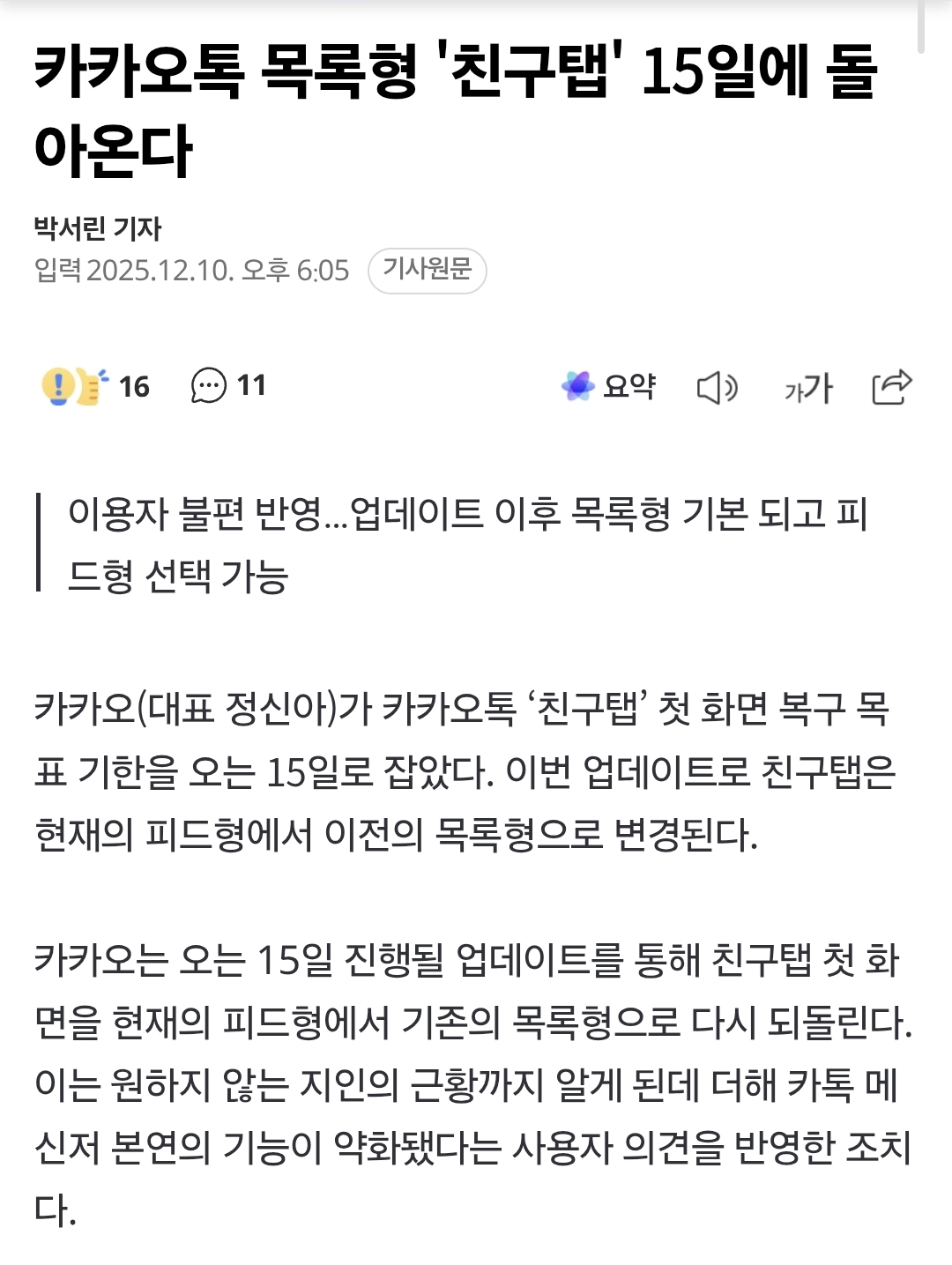 카카오톡 목록형 '친구탭' 15일에 돌아온다

박서린 기자
입력 2025.12.10. 오후 6:05 기사원문

16 11 요약 가가

이용자 불편 반영...업데이트 이후 목록형 기본 되고 피드형 선택 가능

카카오(대표 정신아)가 카카오톡 ‘친구탭’ 첫 화면 복구 목표 기한을 오는 15일로 잡았다. 이번 업데이트로 친구탭은 현재의 피드형에서 이전의 목록형으로 변경된다.

카카오는 오는 15일 진행될 업데이트를 통해 친구탭 첫 화면을 현재의 피드형에서 기존의 목록형으로 다시 되돌린다. 이는 원하지 않는 지인의 근황까지 알게 된데 더해 카톡 메신저 본연의 기능이 약화됐다는 사용자 의견을 반영한 조치다.